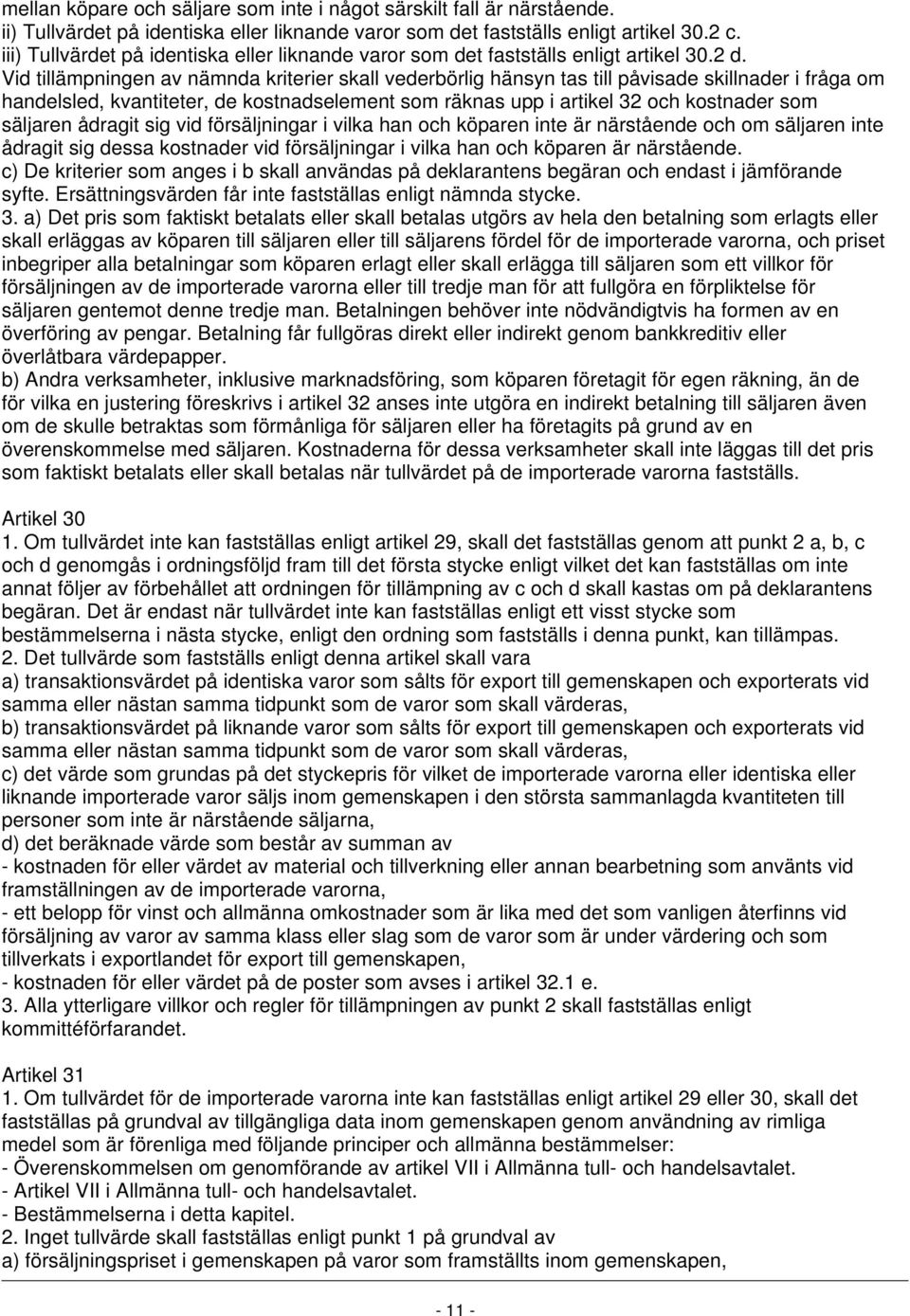 mellan köpare och säljare som inte i något särskilt fall är närstående.
ii) Tullvärdet på identiska eller liknande varor som det fastställs enligt artikel 30.2 c.
iii) Tullvärdet på identiska eller liknande varor som det fastställs enligt artikel 30.2 d.
Vid tillämpningen av nämnda kriterier skall vederbörlig hänsyn tas till påvisade skillnader i fråga om handelsled, kvantiteter, de kostnadselement som räknas upp i artikel 32 och kostnader som säljaren ådragit sig vid försäljningar i vilka han och köparen inte är närstående och om säljaren inte ådragit sig dessa kostnader vid försäljningar i vilka han och köparen är närstående.
c) De kriterier som anges i b skall användas på deklarantens begäran och endast i jämförande syfte. Ersättningsvärden får inte fastställas enligt nämnda stycke.
3. a) Det pris som faktiskt betalats eller skall betalas utgörs av hela den betalning som erlagts eller skall erläggas av köparen till säljaren eller till säljarens fördel för de importerade varorna, och priset inbegriper alla betalningar som köparen erlagt eller skall erlägga till säljaren som ett villkor för försäljningen av de importerade varorna eller till tredje man för att fullgöra en förpliktelse för säljaren gentemot denne tredje man. Betalningen behöver inte nödvändigtvis ha formen av en överföring av pengar. Betalning får fullgöras direkt eller indirekt genom bankkreditiv eller överlåtbara värdepapper.
b) Andra verksamheter, inklusive marknadsföring, som köparen företagit för egen räkning, än de för vilka en justering föreskrivs i artikel 32 anses inte utgöra en indirekt betalning till säljaren även om de skulle betraktas som förmånliga för säljaren eller ha företagits på grund av en överenskommelse med säljaren. Kostnaderna för dessa verksamheter skall inte läggas till det pris som faktiskt betalats eller skall betalas när tullvärdet på de importerade varorna fastställs.

Artikel 30
1. Om tullvärdet inte kan fastställas enligt artikel 29, skall det fastställas genom att punkt 2 a, b, c och d genomgås i ordningsföljd fram till det första stycke enligt vilket det kan fastställas om inte annat följer av förbehållet att ordningen för tillämpning av c och d skall kastas om på deklarantens begäran. Det är endast när tullvärdet inte kan fastställas enligt ett visst stycke som bestämmelserna i nästa stycke, enligt den ordning som fastställs i denna punkt, kan tillämpas.
2. Det tullvärde som fastställs enligt denna artikel skall vara
a) transaktionsvärdet på identiska varor som sålts för export till gemenskapen och exporterats vid samma eller nästan samma tidpunkt som de varor som skall värderas,
b) transaktionsvärdet på liknande varor som sålts för export till gemenskapen och exporterats vid samma eller nästan samma tidpunkt som de varor som skall värderas,
c) det värde som grundas på det styckepris för vilket de importerade varorna eller identiska eller liknande importerade varor säljs inom gemenskapen i den största sammanlagda kvantiteten till personer som inte är närstående säljarna,
d) det beräknade värde som består av summan av
- kostnaden för eller värdet av material och tillverkning eller annan bearbetning som använts vid framställningen av de importerade varorna,
- ett belopp för vinst och allmänna omkostnader som är lika med det som vanligen återfinns vid försäljning av varor av samma klass eller slag som de varor som är under värdering och som tillverkats i exportlandet för export till gemenskapen,
- kostnaden för eller värdet på de poster som avses i artikel 32.1 e.
3. Alla ytterligare villkor och regler för tillämpningen av punkt 2 skall fastställas enligt kommittéförfarandet.

Artikel 31
1. Om tullvärdet för de importerade varorna inte kan fastställas enligt artikel 29 eller 30, skall det fastställas på grundval av tillgängliga data inom gemenskapen genom användning av rimliga medel som är förenliga med följande principer och allmänna bestämmelser:
- Överenskommelsen om genomförande av artikel VII i Allmänna tull- och handelsavtalet.
- Artikel VII i Allmänna tull- och handelsavtalet.
- Bestämmelserna i detta kapitel.
2. Inget tullvärde skall fastställas enligt punkt 1 på grundval av
a) försäljningspriset i gemenskapen på varor som framställts inom gemenskapen,

- 11 -